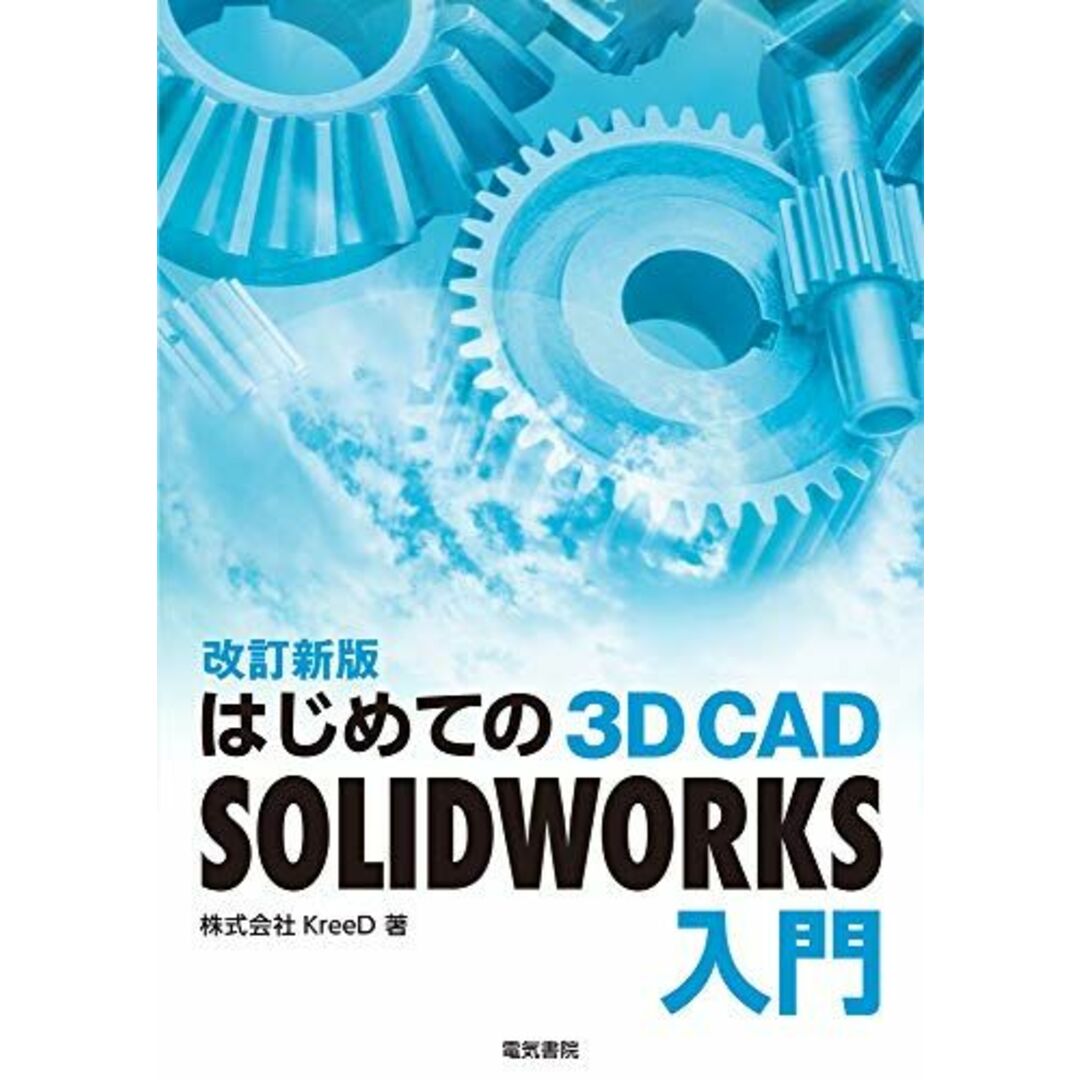 改訂新版
はじめての 3D CAD
SOLIDWORKS
入門

株式会社 KreeD 著

電気書院